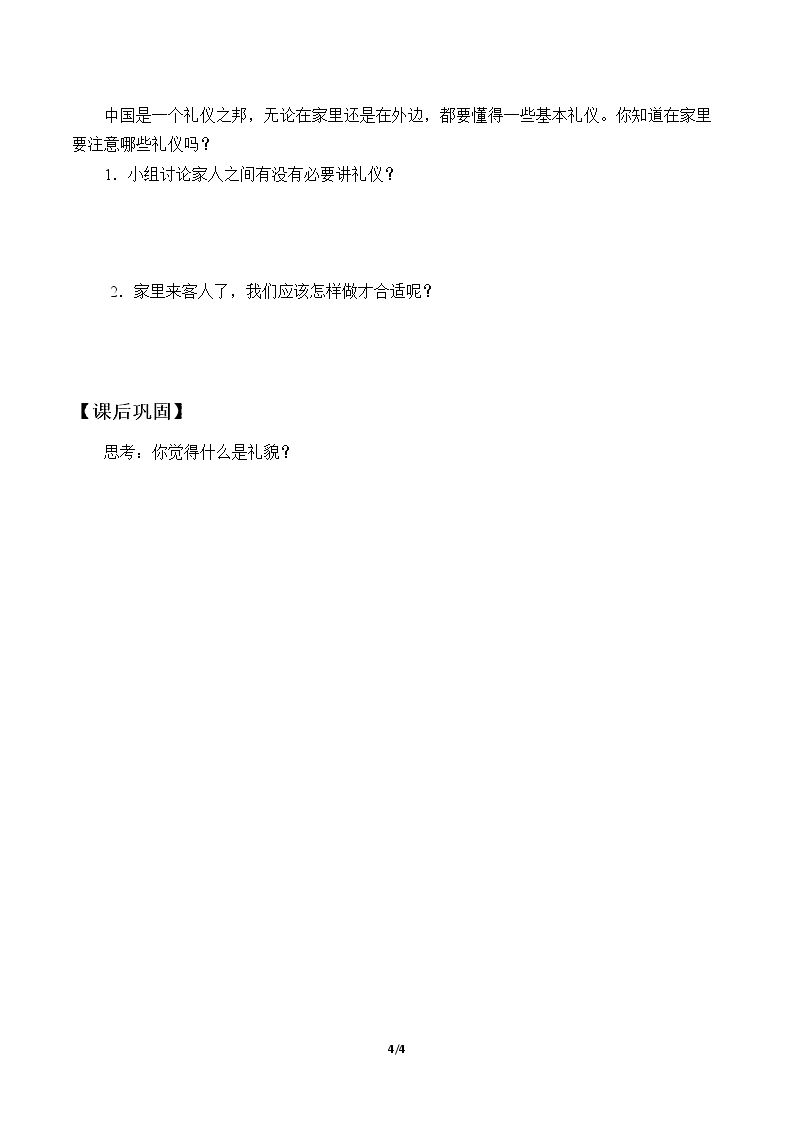 中国是一个礼仪之邦，无论在家里还是在外边，都要懂得一些基本礼仪。你知道在家里要注意哪些礼仪吗？

1．小组讨论家人之间有没有必要讲礼仪？

2．家里来客人了，我们应该怎样做才合适呢？

【课后巩固】

思考：你觉得什么是礼貌？

4/4